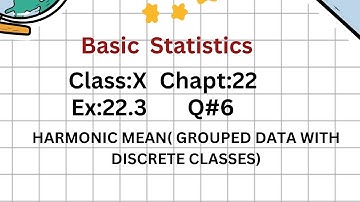 Basic Statistics

Class:X Chapt:22
Ex:22.3 Q#6

HARMONIC MEAN( GROUPED DATA WITH DISCRETE CLASSES)